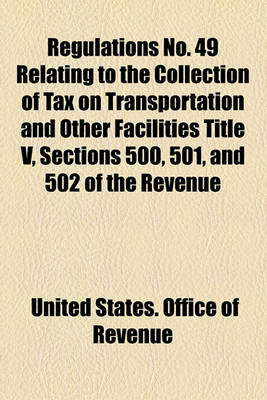 Regulations No. 49 Relating to the Collection of Tax on Transportation and Other Facilities Title V, Sections 500, 501, and 502 of the Revenue

United States. Office of Revenue